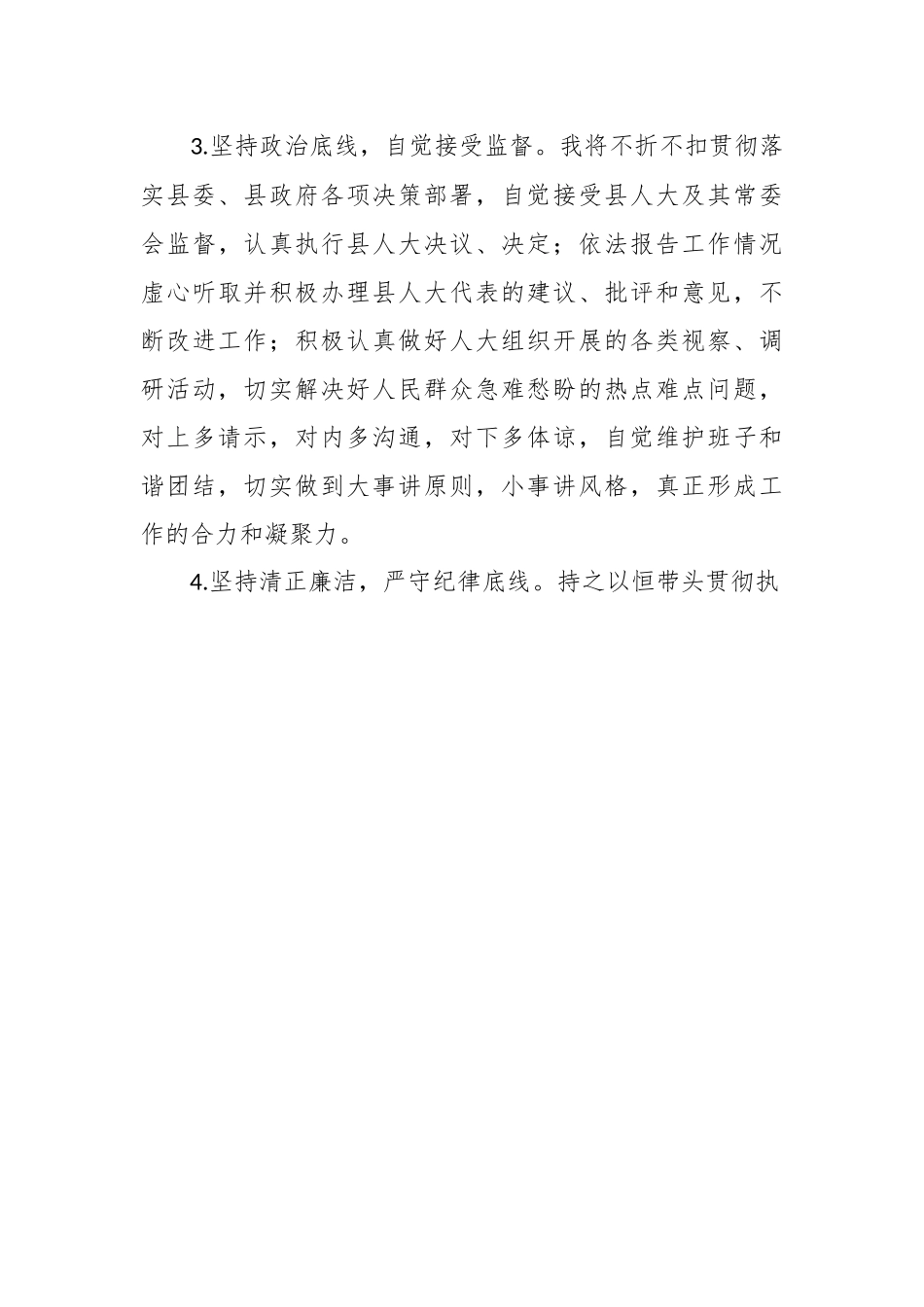 3.坚持政治底线，自觉接受监督。我将不折不扣贯彻落实县委、县政府各项决策部署，自觉接受县人大及其常委会监督，认真执行县人大决议、决定；依法报告工作情况虚心听取并积极办理县人大代表的建议、批评和意见，不断改进工作；积极认真做好人大组织开展的各类视察、调研活动，切实解决好人民群众急难愁盼的热点难点问题，对上多请示，对内多沟通，对下多体谅，自觉维护班子和谐团结，切实做到大事讲原则，小事讲风格，真正形成工作的合力和凝聚力。

4.坚持清正廉洁，严守纪律底线。持之以恒带头贯彻执